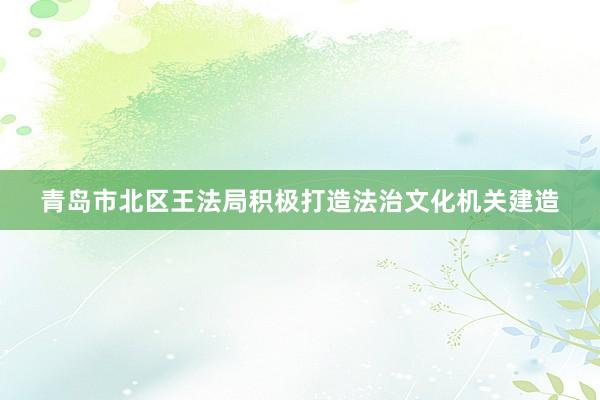 青岛市北区王法局积极打造法治文化机关建造